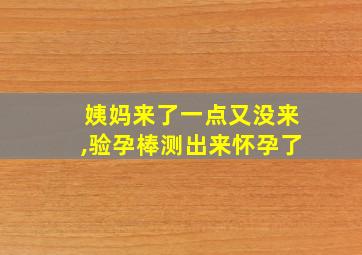 姨妈来了一点又没来,验孕棒测出来怀孕了